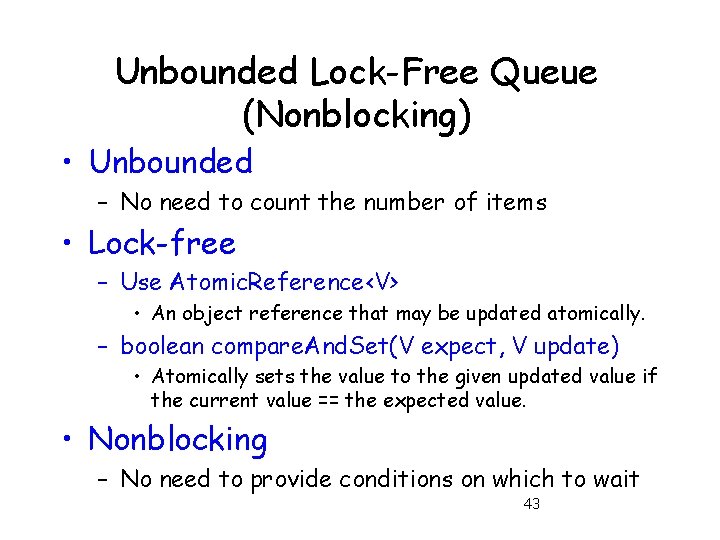 Unbounded Lock-Free Queue (Nonblocking)

• Unbounded
– No need to count the number of items

• Lock-free
– Use AtomicReference<V>
• An object reference that may be updated atomically.
– boolean compareAndSet(V expect, V update)
• Atomically sets the value to the given updated value if the current value == the expected value.

• Nonblocking
– No need to provide conditions on which to wait

43